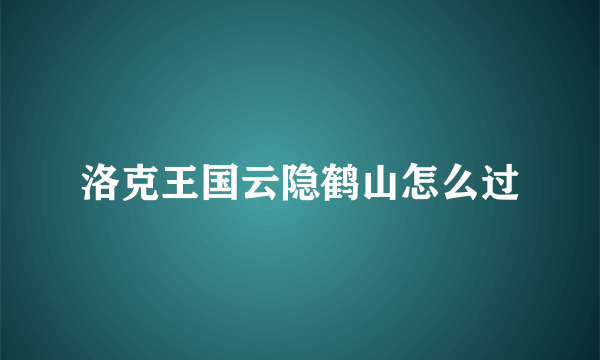 洛克王国云隐鹤山怎么过